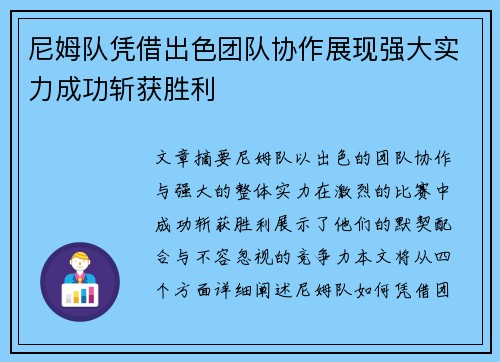 尼姆队凭借出色团队协作展现强大实力成功斩获胜利

文章摘要尼姆队以出色的团队协作与强大的整体实力在激烈的比赛中成功斩获胜利展示了他们的默契配合与不容忽视的竞争力本文将从四个方面详细阐述尼姆队如何凭借团